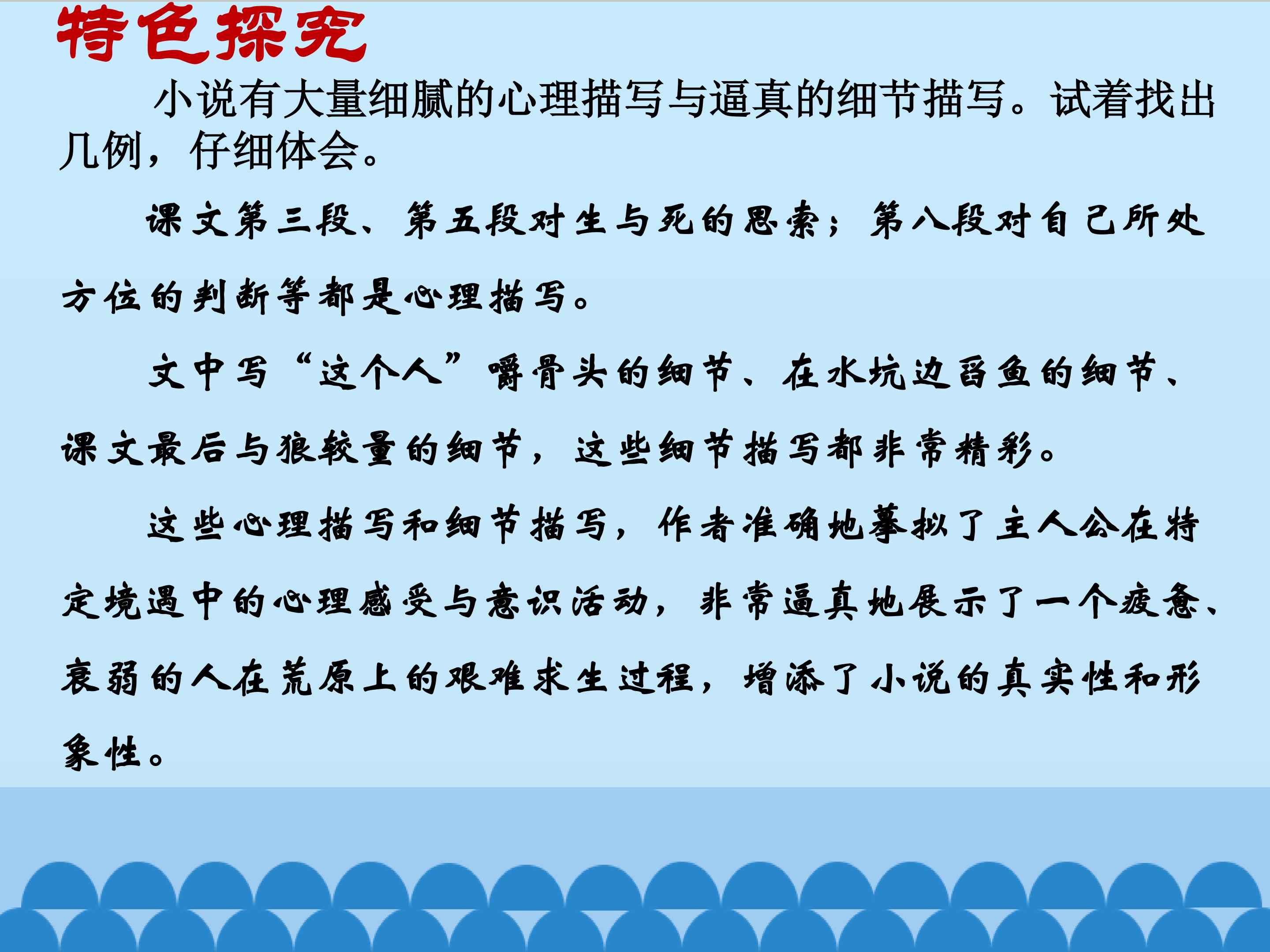 特色探究

小说有大量细腻的心理描写与逼真的细节描写。试着找出几例，仔细体会。

课文第三段、第五段对生与死的思索；第八段对自己所处方位的判断等都是心理描写。

文中写“这个人”嚼骨头的细节、在水坑边舀鱼的细节、课文最后与狼较量的细节，这些细节描写都非常精彩。

这些心理描写和细节描写，作者准确地摹拟了主人公在特定境遇中的心理感受与意识活动，非常逼真地展示了一个疲惫、衰弱的人在荒原上的艰难求生过程，增添了小说的真实性和形象性。